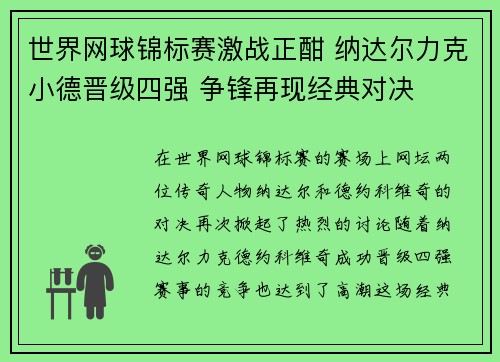 世界网球锦标赛激战正酣 纳达尔力克小德晋级四强 争锋再现经典对决

在世界网球锦标赛的赛场上网坛两位传奇人物纳达尔和德约科维奇的对决再次掀起了热烈的讨论随着纳达尔力克德约科维奇成功晋级四强赛事的竞争也达到了高潮这场经典